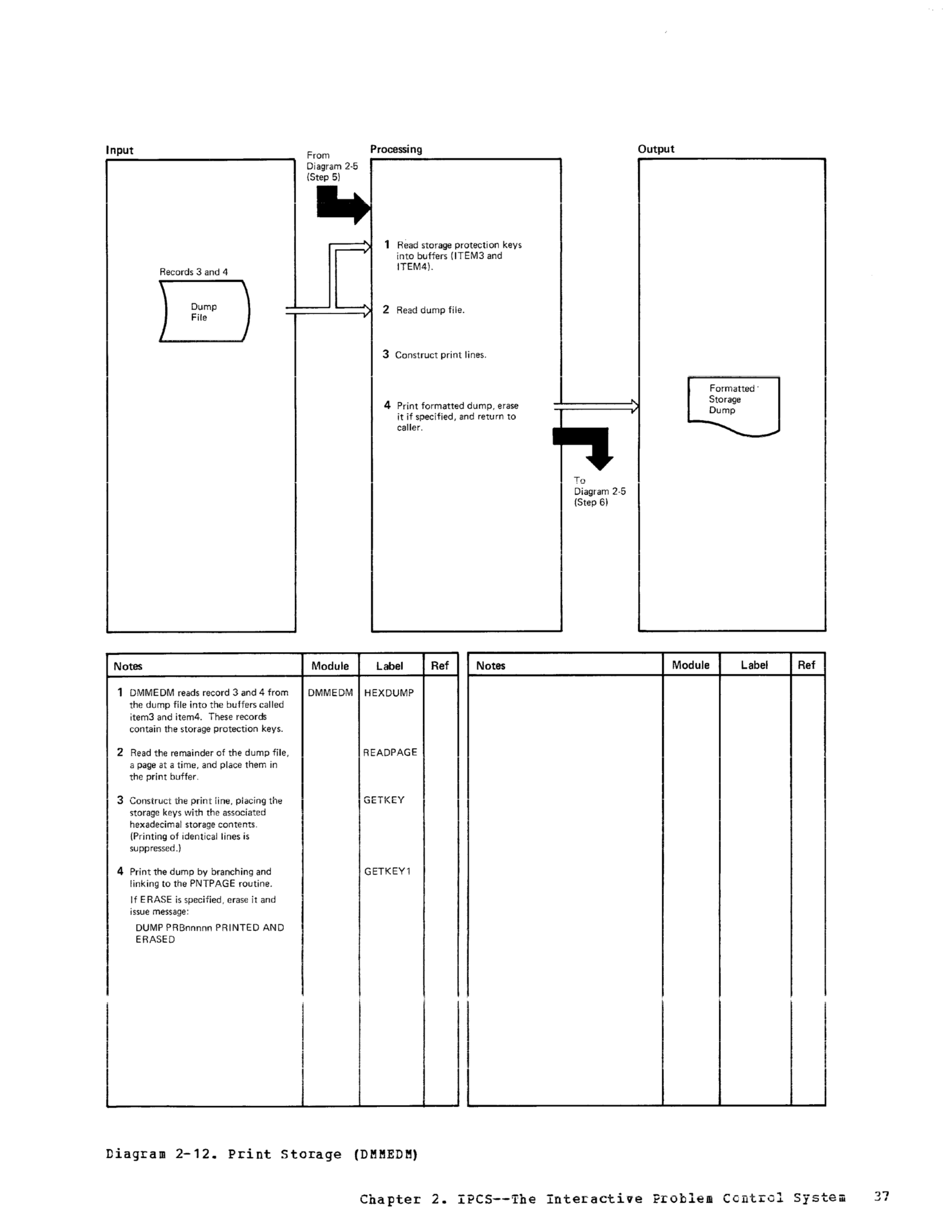 Input

Records 3 and 4

Dump File

From Diagram 2-5 (Step 5)

Processing

1 Read storage protection keys into buffers (ITEM3 and ITEM4).

2 Read dump file.

3 Construct print lines.

4 Print formatted dump, erase it if specified, and return to caller.

To Diagram 2-5 (Step 6)

Output

Formatted Storage Dump

| Notes | Module | Label | Ref |
|---|---|---|---|
| 1 DMMEDM reads record 3 and 4 from the dump file into the buffers called item3 and item4. These records contain the storage protection keys. | DMMEDM | HEXDUMP | |
| 2 Read the remainder of the dump file, a page at a time, and place them in the print buffer. | | READPAGE | |
| 3 Construct the print line, placing the storage keys with the associated hexadecimal storage contents. (Printing of identical lines is suppressed.) | | GETKEY | |
| 4 Print the dump by branching and linking to the PNTPAGE routine. If ERASE is specified, erase it and issue message: DUMP PRBnnnnn PRINTED AND ERASED | | GETKEY1 | |

| Notes | Module | Label | Ref |
|---|---|---|---|
| | | | |

Diagram 2-12. Print Storage (DMMEDM)

Chapter 2. IPCS--The Interactive Problem Control System 37